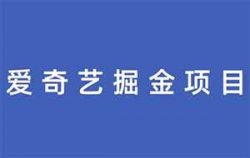 爱奇艺掘金项目